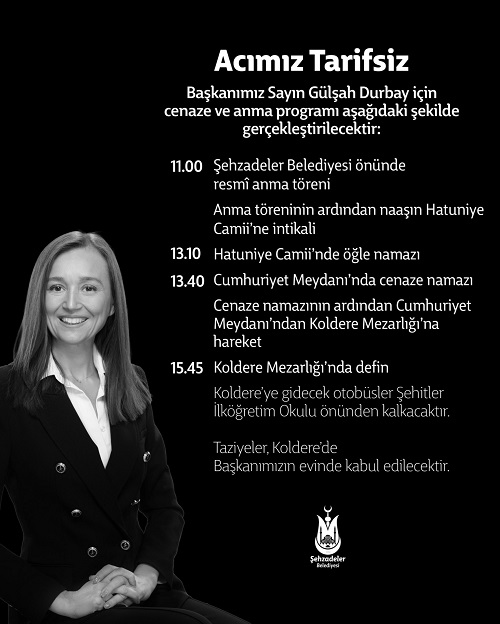 Acımız Tarifsiz

Başkanımız Sayın Gülşah Durbay için cenaze ve anma programı aşağıdaki şekilde gerçekleştirilecektir:

11.00 Şehzadeler Belediyesi önünde resmî anma töreni

Anma töreninin ardından naaşın Hatuniye Camii'ne intikali

13.10 Hatuniye Camii'nde öğle namazı

13.40 Cumhuriyet Meydanı'nda cenaze namazı

Cenaze namazının ardından Cumhuriyet Meydanı'ndan Koldere Mezarlığı'na hareket

15.45 Koldere Mezarlığı'nda defin

Koldere'ye gidecek otobüsler Şehitler İlköğretim Okulu önünden kalkacaktır.

Taziyeler, Koldere'de Başkanımızın evinde kabul edilecektir.

Şehzadeler Belediyesi